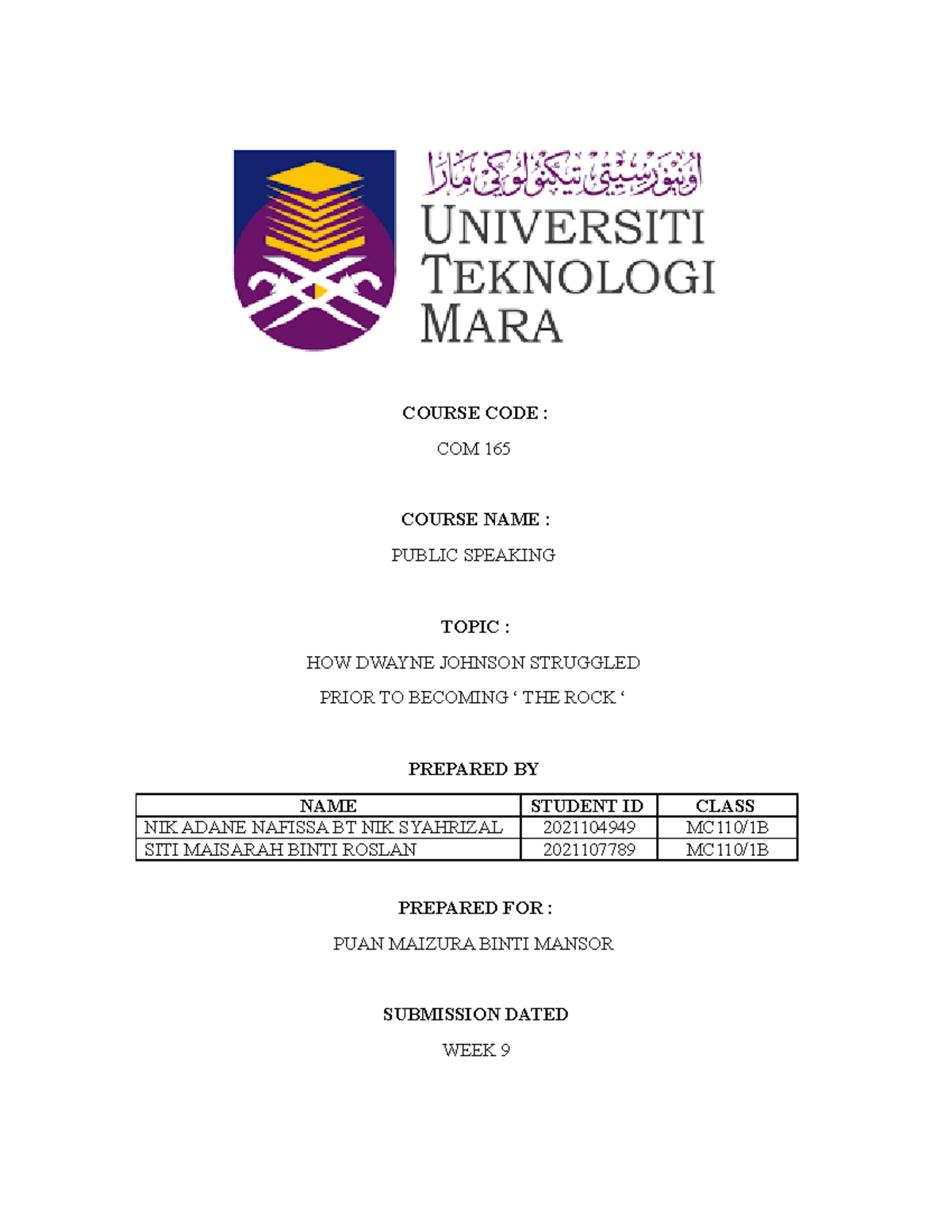 اونيۏرسيتي تيكنولوڬي مارا

UNIVERSITI TEKNOLOGI MARA

COURSE CODE :

COM 165

COURSE NAME :

PUBLIC SPEAKING

TOPIC :

HOW DWAYNE JOHNSON STRUGGLED

PRIOR TO BECOMING ‘ THE ROCK ‘

PREPARED BY

| NAME | STUDENT ID | CLASS |
|---|---|---|
| NIK ADANE NAFISSA BT NIK SYAHRIZAL | 2021104949 | MC110/1B |
| SITI MAISARAH BINTI ROSLAN | 2021107789 | MC110/1B |

PREPARED FOR :

PUAN MAIZURA BINTI MANSOR

SUBMISSION DATED

WEEK 9